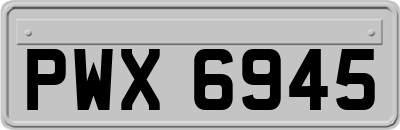 PWX 6945